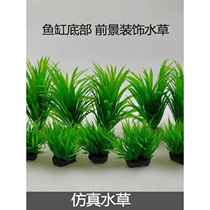 鱼缸底部 前景装饰水草

仿真水草